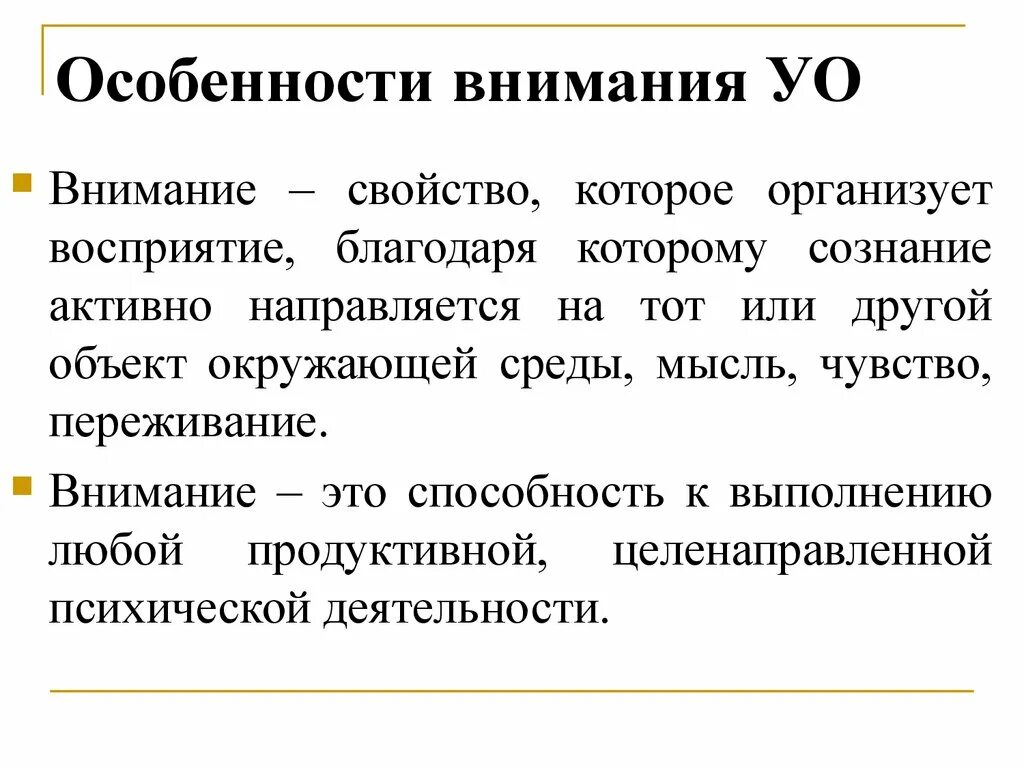 Особенности внимания УО

Внимание – свойство, которое организует восприятие, благодаря которому сознание активно направляется на тот или другой объект окружающей среды, мысль, чувство, переживание.

Внимание – это способность к выполнению любой продуктивной, целенаправленной психической деятельности.